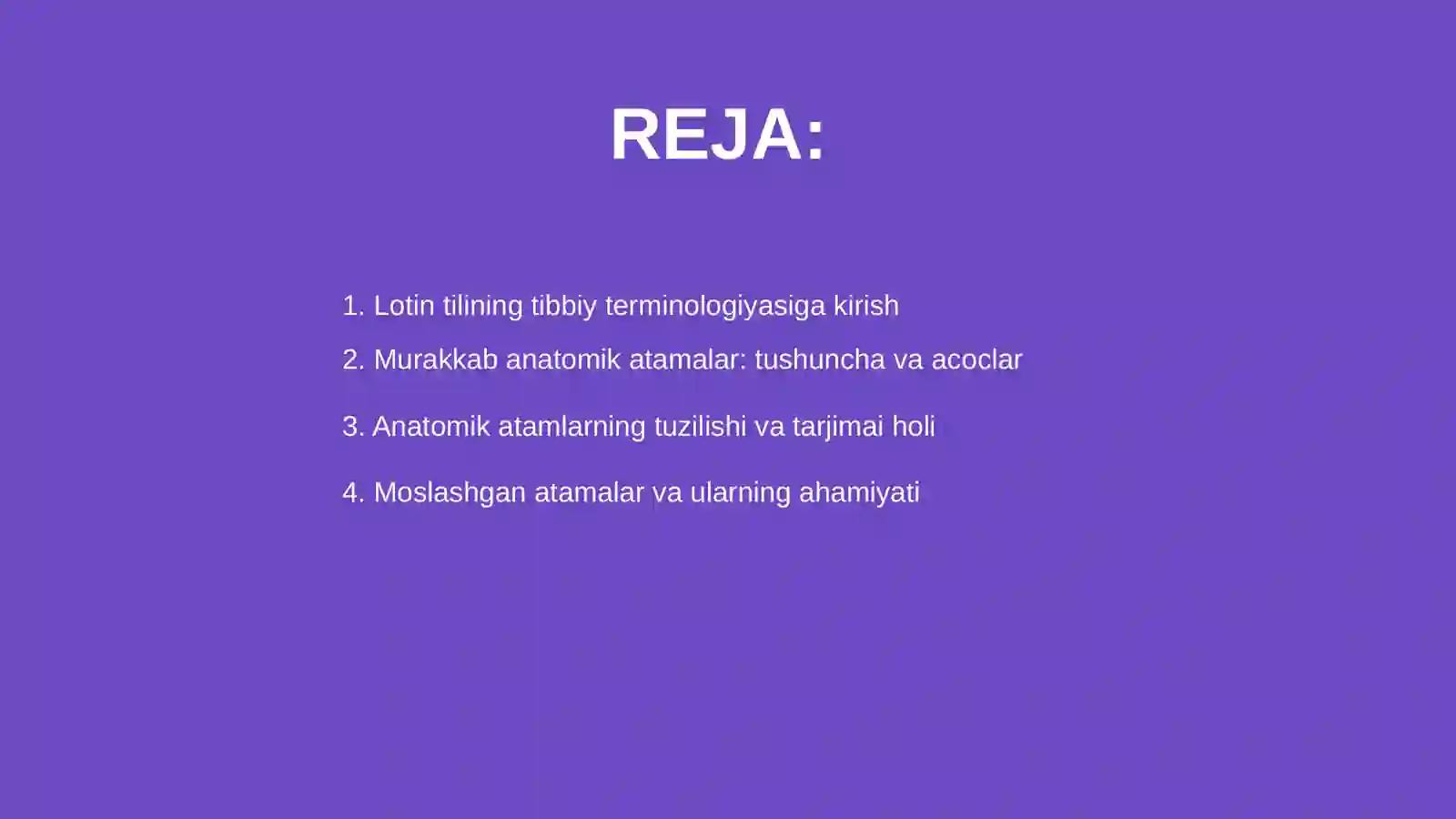 REJA:

1. Lotin tilining tibbiy terminologiyasiga kirish

2. Murakkab anatomik atamalar: tushuncha va acoclar

3. Anatomik atamlarning tuzilishi va tarjimai holi

4. Moslashgan atamalar va ularning ahamiyati